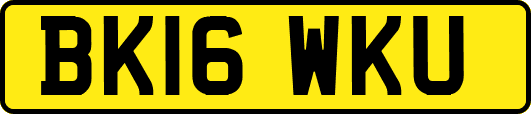 BK16 WKU